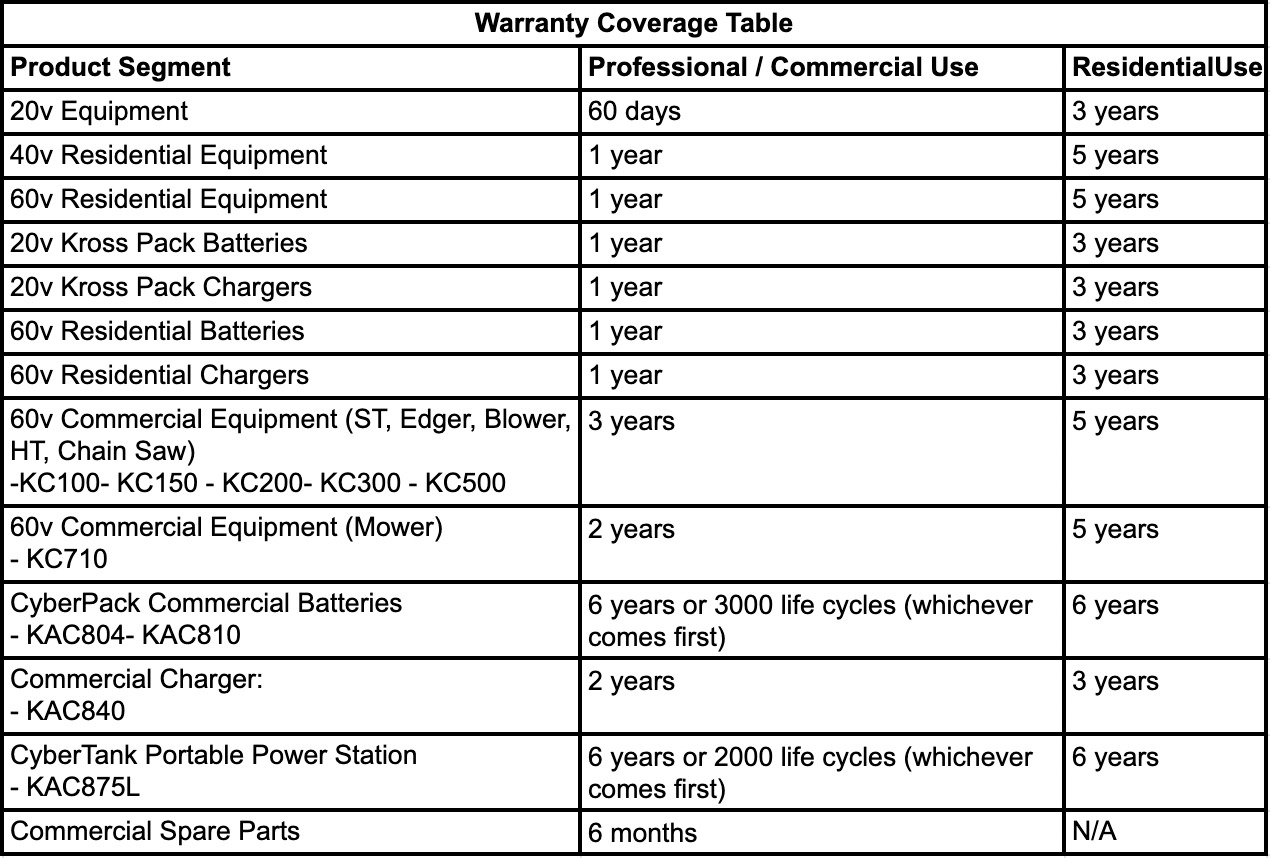 Warranty Coverage Table

| Product Segment | Professional / Commercial Use | ResidentialUse |
|---|---|---|
| 20v Equipment | 60 days | 3 years |
| 40v Residential Equipment | 1 year | 5 years |
| 60v Residential Equipment | 1 year | 5 years |
| 20v Kross Pack Batteries | 1 year | 3 years |
| 20v Kross Pack Chargers | 1 year | 3 years |
| 60v Residential Batteries | 1 year | 3 years |
| 60v Residential Chargers | 1 year | 3 years |
| 60v Commercial Equipment (ST, Edger, Blower, HT, Chain Saw) -KC100- KC150 - KC200- KC300 - KC500 | 3 years | 5 years |
| 60v Commercial Equipment (Mower) - KC710 | 2 years | 5 years |
| CyberPack Commercial Batteries - KAC804- KAC810 | 6 years or 3000 life cycles (whichever comes first) | 6 years |
| Commercial Charger: - KAC840 | 2 years | 3 years |
| CyberTank Portable Power Station - KAC875L | 6 years or 2000 life cycles (whichever comes first) | 6 years |
| Commercial Spare Parts | 6 months | N/A |